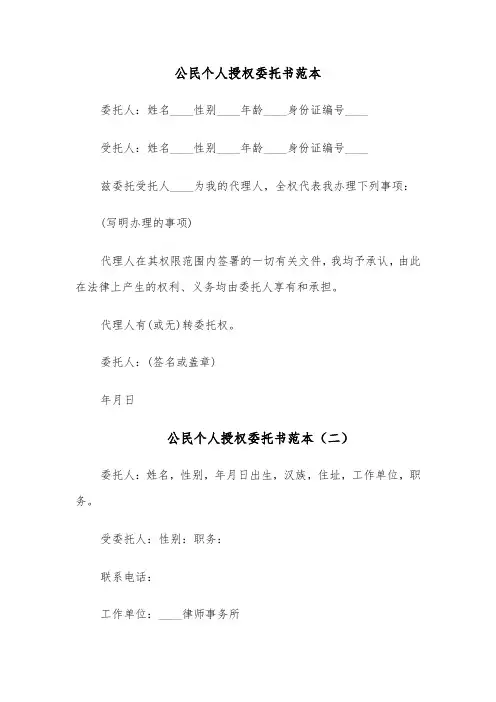 公民个人授权委托书范本

委托人：姓名____性别____年龄____身份证编号____

受托人：姓名____性别____年龄____身份证编号____

兹委托受托人____为我的代理人，全权代表我办理下列事项：

(写明办理的事项)

代理人在其权限范围内签署的一切有关文件，我均予承认，由此在法律上产生的权利、义务均由委托人享有和承担。

代理人有(或无)转委托权。

委托人：(签名或盖章)

年月日

公民个人授权委托书范本（二）

委托人：姓名，性别，年月日出生，汉族，住址，工作单位，职务。

受委托人：性别：职务：

联系电话：

工作单位：____律师事务所